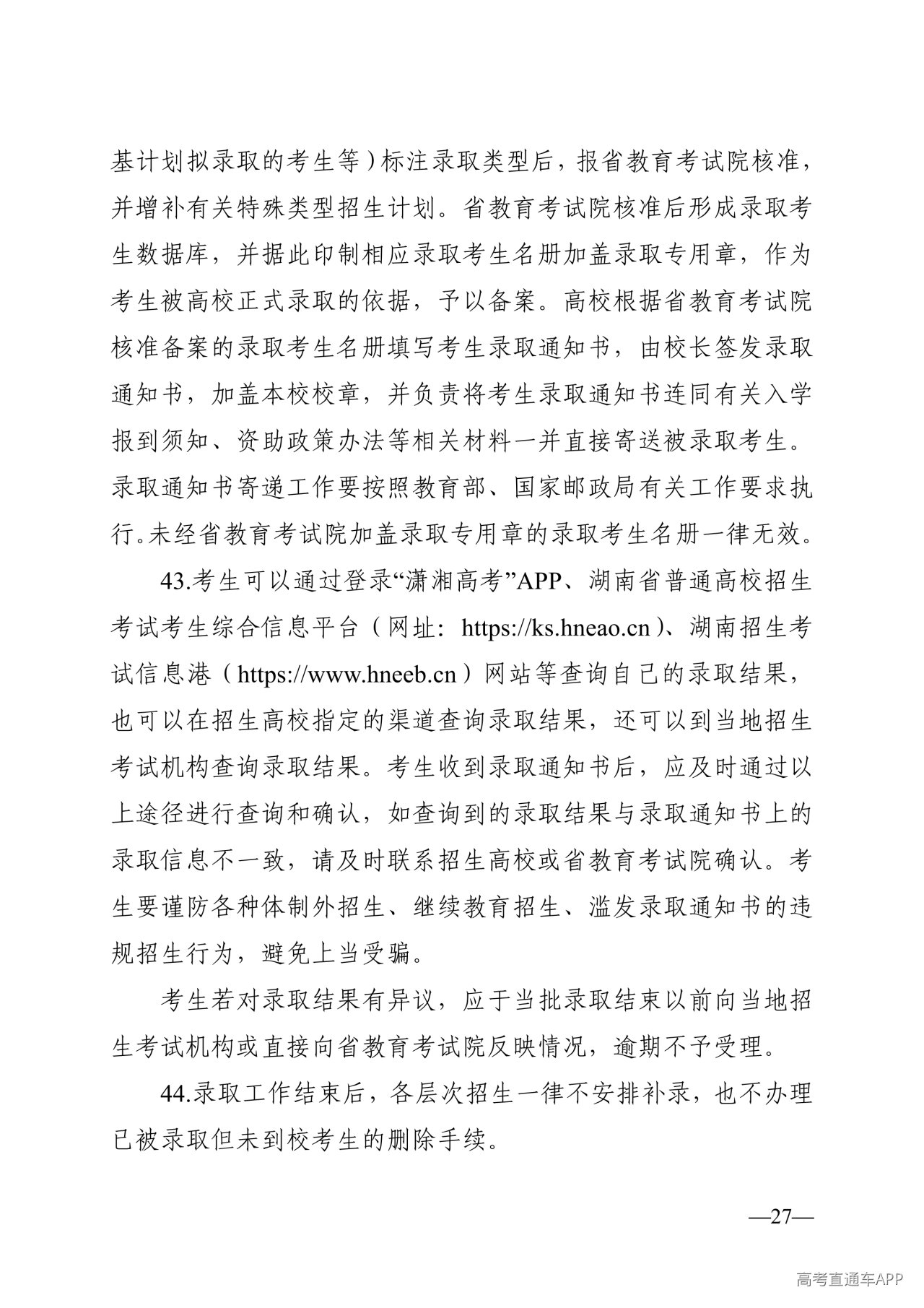 基计划拟录取的考生等）标注录取类型后，报省教育考试院核准，并增补有关特殊类型招生计划。省教育考试院核准后形成录取考生数据库，并据此印制相应录取考生名册加盖录取专用章，作为考生被高校正式录取的依据，予以备案。高校根据省教育考试院核准备案的录取考生名册填写考生录取通知书，由校长签发录取通知书，加盖本校校章，并负责将考生录取通知书连同有关入学报到须知、资助政策办法等相关材料一并直接寄送被录取考生。录取通知书寄递工作要按照教育部、国家邮政局有关工作要求执行。未经省教育考试院加盖录取专用章的录取考生名册一律无效。

43.考生可以通过登录“潇湘高考”APP、湖南省普通高校招生考试考生综合信息平台（网址：https://ks.hneao.cn）、湖南招生考试信息港（https://www.hneeb.cn）网站等查询自己的录取结果，也可以在招生高校指定的渠道查询录取结果，还可以到当地招生考试机构查询录取结果。考生收到录取通知书后，应及时通过以上途径进行查询和确认，如查询到的录取结果与录取通知书上的录取信息不一致，请及时联系招生高校或省教育考试院确认。考生要谨防各种体制外招生、继续教育招生、滥发录取通知书的违规招生行为，避免上当受骗。

考生若对录取结果有异议，应于当批录取结束以前向当地招生考试机构或直接向省教育考试院反映情况，逾期不予受理。

44.录取工作结束后，各层次招生一律不安排补录，也不办理已被录取但未到校考生的删除手续。

—27—

高考直通车APP